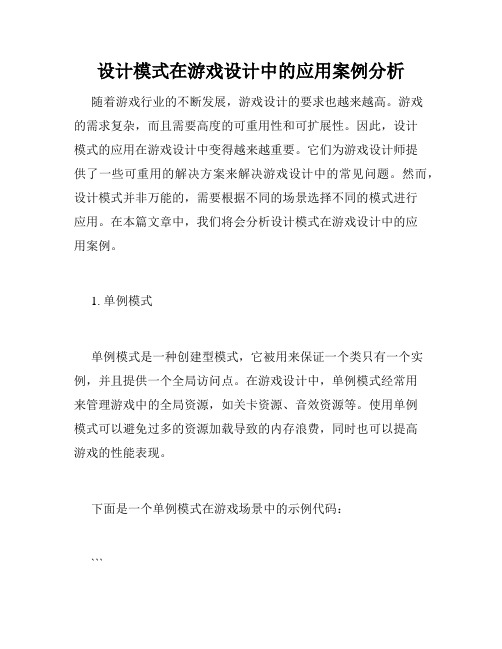 设计模式在游戏设计中的应用案例分析

随着游戏行业的不断发展，游戏设计的要求也越来越高。游戏的需求复杂，而且需要高度的可重用性和可扩展性。因此，设计模式的应用在游戏设计中变得越来越重要。它们为游戏设计师提供了一些可重用的解决方案来解决游戏设计中的常见问题。然而，设计模式并非万能的，需要根据不同的场景选择不同的模式进行应用。在本篇文章中，我们将会分析设计模式在游戏设计中的应用案例。

1. 单例模式

单例模式是一种创建型模式，它被用来保证一个类只有一个实例，并且提供一个全局访问点。在游戏设计中，单例模式经常用来管理游戏中的全局资源，如关卡资源、音效资源等。使用单例模式可以避免过多的资源加载导致的内存浪费，同时也可以提高游戏的性能表现。

下面是一个单例模式在游戏场景中的示例代码：

```